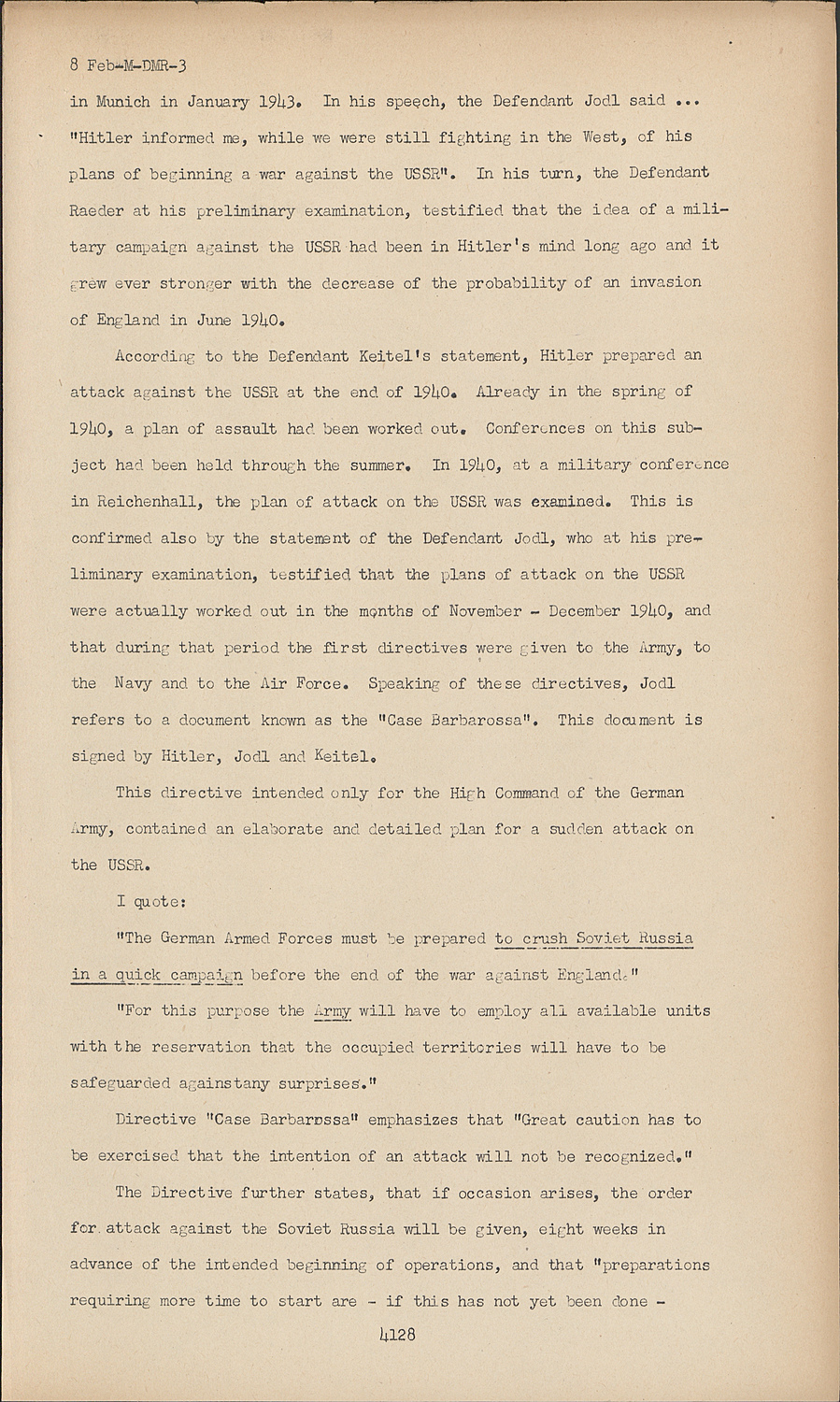 8 Feb-M-DMR-3

in Munich in January 1943. In his speech, the Defendant Jodl said ... "Hitler informed me, while we were still fighting in the West, of his plans of beginning a war against the USSR". In his turn, the Defendant Raeder at his preliminary examination, testified that the idea of a military campaign against the USSR had been in Hitler's mind long ago and it grew ever stronger with the decrease of the probability of an invasion of England in June 1940.

According to the Defendant Keitel's statement, Hitler prepared an attack against the USSR at the end of 1940. Already in the spring of 1940, a plan of assault had been worked out. Conferences on this subject had been held through the summer. In 1940, at a military conference in Reichenhall, the plan of attack on the USSR was examined. This is confirmed also by the statement of the Defendant Jodl, who at his preliminary examination, testified that the plans of attack on the USSR were actually worked out in the months of November - December 1940, and that during that period the first directives were given to the Army, to the Navy and to the Air Force. Speaking of these directives, Jodl refers to a document known as the "Case Barbarossa". This document is signed by Hitler, Jodl and Keitel.

This directive intended only for the High Command of the German Army, contained an elaborate and detailed plan for a sudden attack on the USSR.

I quote:

"The German Armed Forces must be prepared to crush Soviet Russia in a quick campaign before the end of the war against England."

"For this purpose the Army will have to employ all available units with the reservation that the occupied territories will have to be safeguarded againstany surprises."

Directive "Case Barbarossa" emphasizes that "Great caution has to be exercised that the intention of an attack will not be recognized."

The Directive further states, that if occasion arises, the order for attack against the Soviet Russia will be given, eight weeks in advance of the intended beginning of operations, and that "preparations requiring more time to start are - if this has not yet been done -

4128